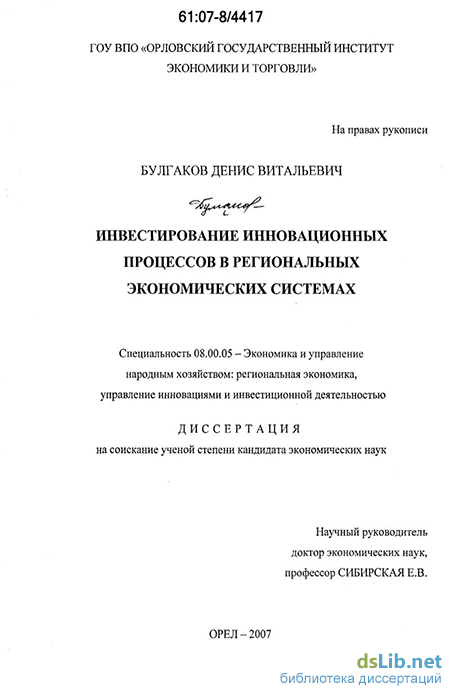 61:07-8/4417

ГОУ ВПО «ОРЛОВСКИЙ ГОСУДАРСТВЕННЫЙ ИНСТИТУТ ЭКОНОМИКИ И ТОРГОВЛИ»

На правах рукописи

БУЛГАКОВ ДЕНИС ВИТАЛЬЕВИЧ

Булгаков

ИНВЕСТИРОВАНИЕ ИННОВАЦИОННЫХ ПРОЦЕССОВ В РЕГИОНАЛЬНЫХ ЭКОНОМИЧЕСКИХ СИСТЕМАХ

Специальность 08.00.05 – Экономика и управление народным хозяйством: региональная экономика, управление инновациями и инвестиционной деятельностью

ДИССЕРТАЦИЯ

на соискание ученой степени кандидата экономических наук

Научный руководитель доктор экономических наук, профессор СИБИРСКАЯ Е.В.

ОРЕЛ – 2007

dsLib.net
библиотека диссертаций